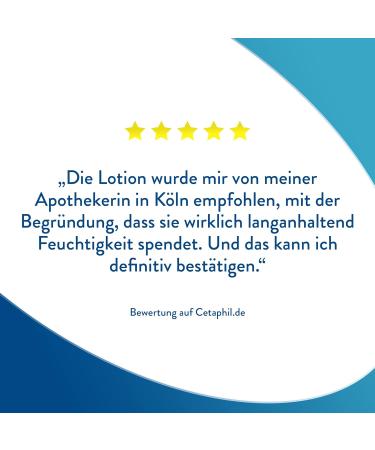 „Die Lotion wurde mir von meiner Apothekerin in Köln empfohlen, mit der Begründung, dass sie wirklich langanhaltend Feuchtigkeit spendet. Und das kann ich definitiv bestätigen.“

Bewertung auf Cetaphil.de